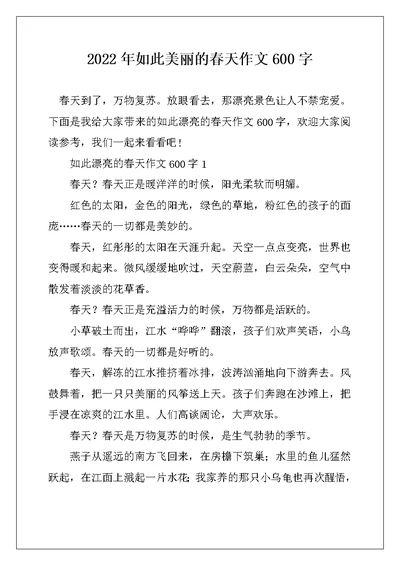 2022 年如此美丽的春天作文 600 字

春天到了，万物复苏。放眼看去，那漂亮景色让人不禁宠爱。下面是我给大家带来的如此漂亮的春天作文 600 字，欢迎大家阅读参考，我们一起来看看吧！

如此漂亮的春天作文 600 字 1

春天？春天正是暖洋洋的时候，阳光柔软而明媚。

红色的太阳，金色的阳光，绿色的草地，粉红色的孩子的面庞……春天的一切都是美妙的。

春天，红彤彤的太阳在天涯升起。天空一点点变亮，世界也变得暖和起来。微风缓缓地吹过，天空蔚蓝，白云朵朵，空气中散发着淡淡的花草香。

春天？春天正是充溢活力的时候，万物都是活跃的。

小草破土而出，江水“哗哗”翻滚，孩子们欢声笑语，小鸟放声歌颂。春天的一切都是好听的。

春天，解冻的江水推挤着冰排，波涛汹涌地向下游奔去。风鼓舞着，把一只只美丽的风筝送上天。孩子们奔跑在沙滩上，把手浸在凉爽的江水里。人们高谈阔论，大声欢乐。

春天？春天是万物复苏的时候，是生气勃勃的季节。

燕子从遥远的南方飞回来，在房檐下筑巢；水里的鱼儿猛然跃起，在江面上溅起一片水花；我家养的那只小乌龟也再次醒悟，